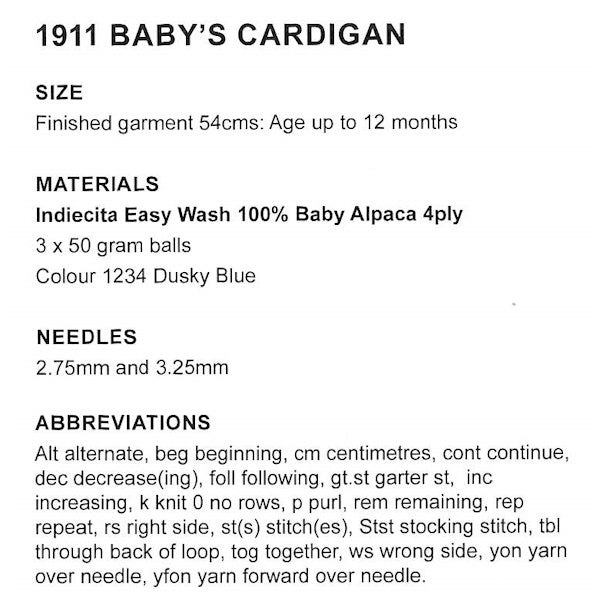 1911 BABY'S CARDIGAN

SIZE
Finished garment 54cms: Age up to 12 months

MATERIALS
Indiecita Easy Wash 100% Baby Alpaca 4ply
3 x 50 gram balls
Colour 1234 Dusky Blue

NEEDLES
2.75mm and 3.25mm

ABBREVIATIONS
Alt alternate, beg beginning, cm centimetres, cont continue, dec decrease(ing), foll following, gt.st garter st, inc increasing, k knit 0 no rows, p purl, rem remaining, rep repeat, rs right side, st(s) stitch(es), Stst stocking stitch, tbl through back of loop, tog together, ws wrong side, yon yarn over needle, yfon yarn forward over needle.